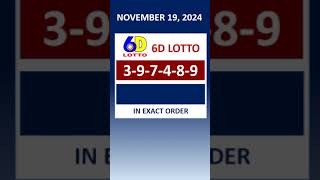 NOVEMBER 19, 2024

6D LOTTO

6D LOTTO

3-9-7-4-8-9

IN EXACT ORDER